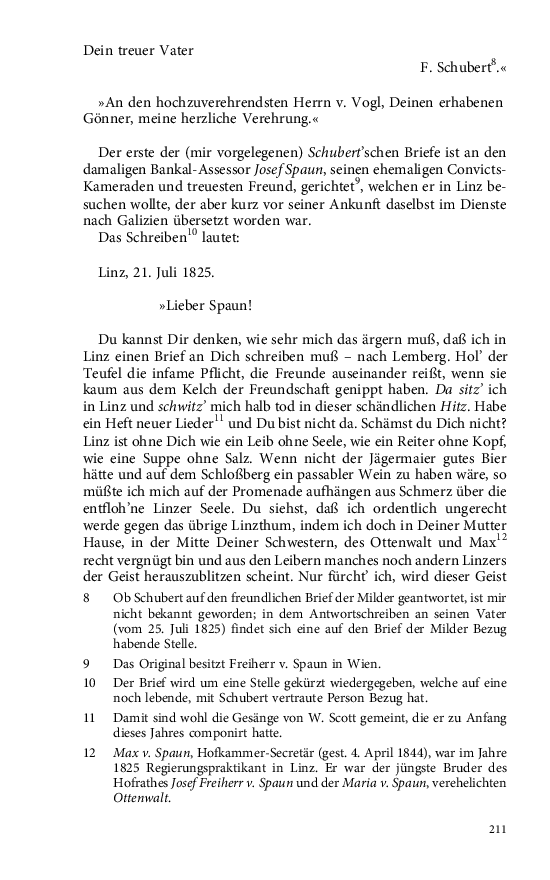 Dein treuer Vater

F. Schubert$^{8}$.«

»An den hochzuverehrendsten Herrn v. Vogl, Deinen erhabenen Gönner, meine herzliche Verehrung.«

Der erste der (mir vorgelegenen) Schubert'schen Briefe ist an den damaligen Bankal-Assessor Josef Spaun, seinen ehemaligen Convicts-Kameraden und treuesten Freund, gerichtet$^{9}$, welchen er in Linz besuchen wollte, der aber kurz vor seiner Ankunft daselbst im Dienste nach Galizien übersetzt worden war.
Das Schreiben$^{10}$ lautet:

Linz, 21. Juli 1825.

»Lieber Spaun!

Du kannst Dir denken, wie sehr mich das ärgern muß, daß ich in Linz einen Brief an Dich schreiben muß – nach Lemberg. Hol' der Teufel die infame Pflicht, die Freunde auseinander reißt, wenn sie kaum aus dem Kelch der Freundschaft genippt haben. Da sitz' ich in Linz und schwitz' mich halb tod in dieser schändlichen Hitz. Habe ein Heft neuer Lieder$^{11}$ und Du bist nicht da. Schämst du Dich nicht? Linz ist ohne Dich wie ein Leib ohne Seele, wie ein Reiter ohne Kopf, wie eine Suppe ohne Salz. Wenn nicht der Jägermaier gutes Bier hätte und auf dem Schloßberg ein passabler Wein zu haben wäre, so müßte ich mich auf der Promenade aufhängen aus Schmerz über die entfloh'ne Linzer Seele. Du siehst, daß ich ordentlich ungerecht werde gegen das übrige Linzthum, indem ich doch in Deiner Mutter Hause, in der Mitte Deiner Schwestern, des Ottenwalt und Max$^{12}$ recht vergnügt bin und aus den Leibern manches noch andern Linzers der Geist herauszublitzen scheint. Nur fürcht' ich, wird dieser Geist

8 Ob Schubert auf den freundlichen Brief der Milder geantwortet, ist mir nicht bekannt geworden; in dem Antwortschreiben an seinen Vater (vom 25. Juli 1825) findet sich eine auf den Brief der Milder Bezug habende Stelle.

9 Das Original besitzt Freiherr v. Spaun in Wien.

10 Der Brief wird um eine Stelle gekürzt wiedergegeben, welche auf eine noch lebende, mit Schubert vertraute Person Bezug hat.

11 Damit sind wohl die Gesänge von W. Scott gemeint, die er zu Anfang dieses Jahres componirt hatte.

12 Max v. Spaun, Hofkammer-Secretär (gest. 4. April 1844), war im Jahre 1825 Regierungspraktikant in Linz. Er war der jüngste Bruder des Hofrathes Josef Freiherr v. Spaun und der Maria v. Spaun, verehelichten Ottenwalt.

211